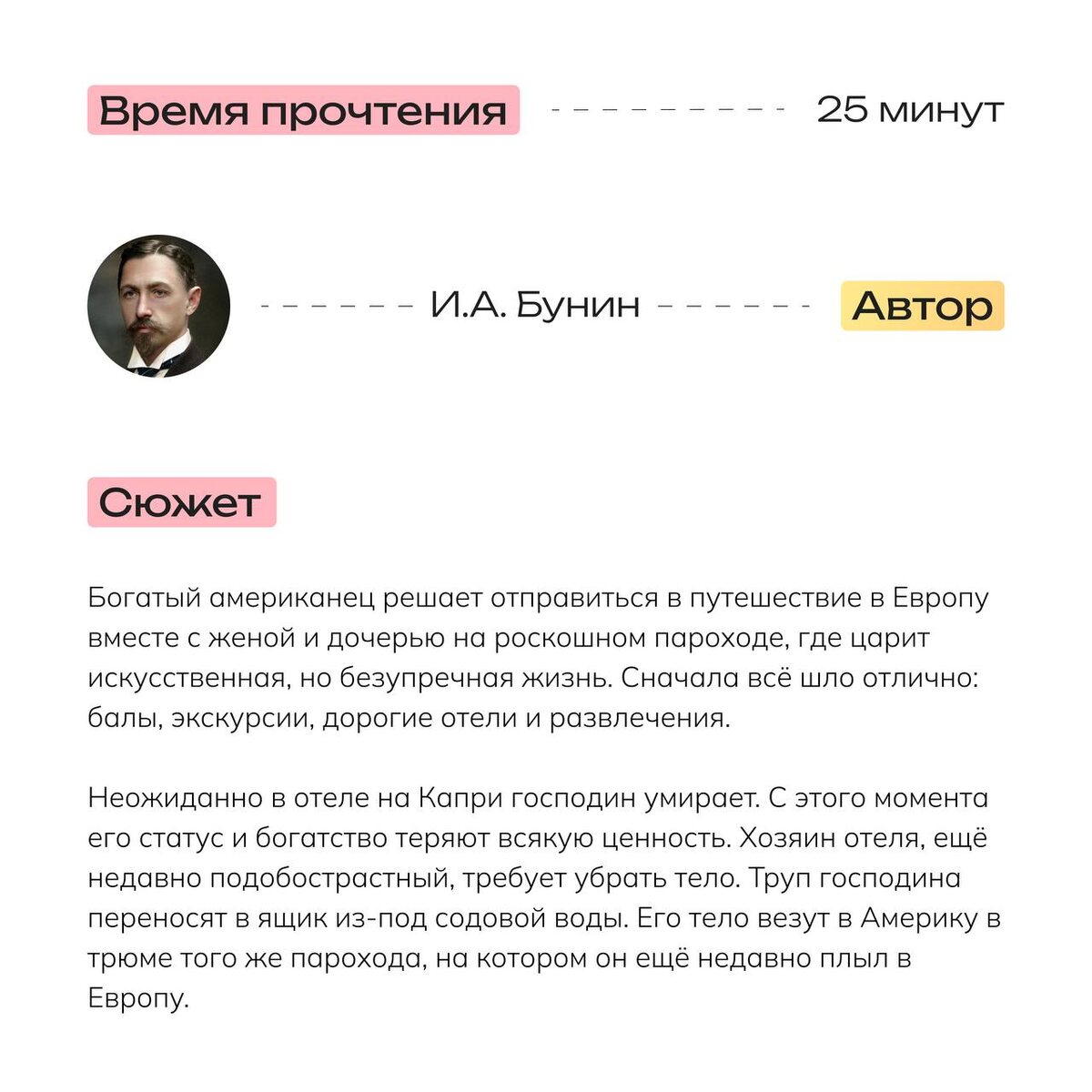 Время прочтения 25 минут

И.А. Бунин Автор

Сюжет

Богатый американец решает отправиться в путешествие в Европу вместе с женой и дочерью на роскошном пароходе, где царит искусственная, но безупречная жизнь. Сначала всё шло отлично: балы, экскурсии, дорогие отели и развлечения.

Неожиданно в отеле на Капри господин умирает. С этого момента его статус и богатство теряют всякую ценность. Хозяин отеля, ещё недавно подобострастный, требует убрать тело. Труп господина переносят в ящик из-под содовой воды. Его тело везут в Америку в трюме того же парохода, на котором он ещё недавно плыл в Европу.